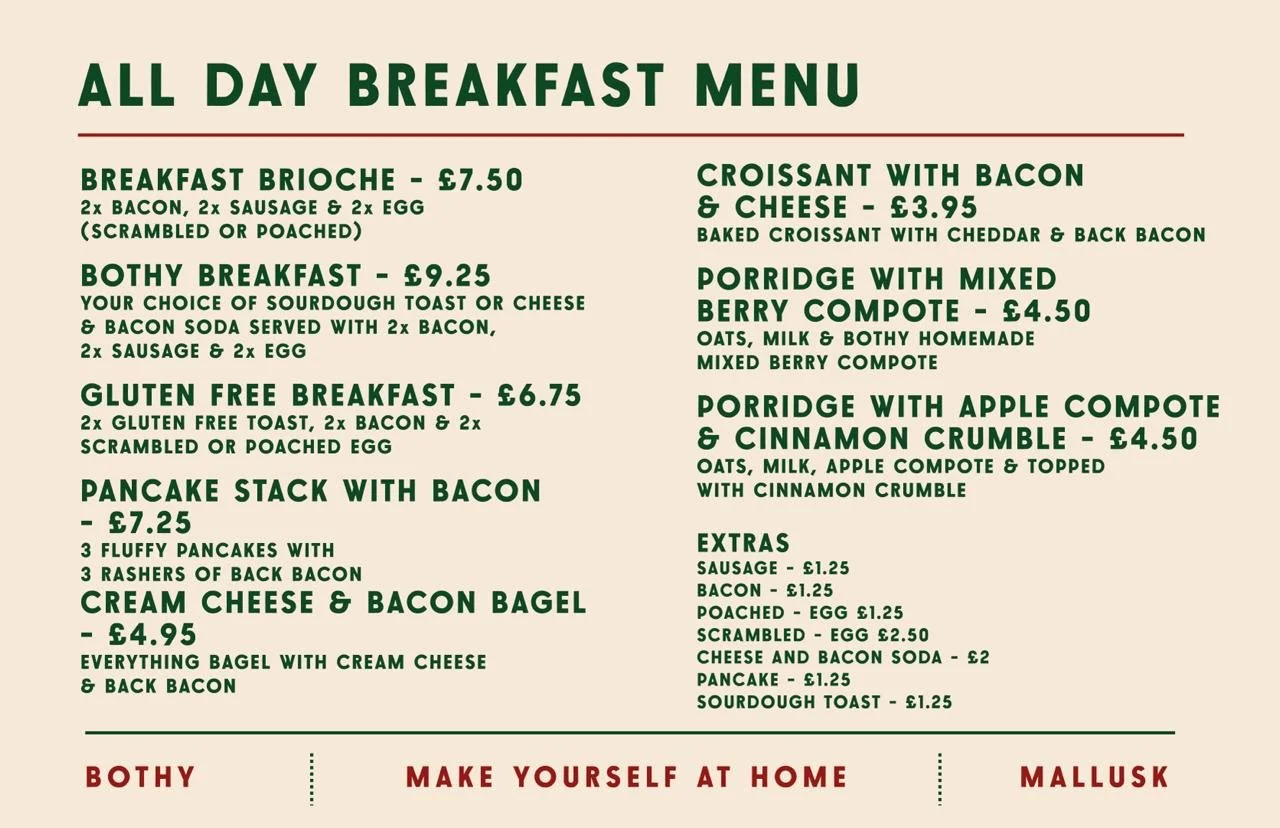 ALL DAY BREAKFAST MENU

BREAKFAST BRIOCHE - £7.50
2x BACON, 2x SAUSAGE & 2x EGG (SCRAMBLED OR POACHED)

BOTHY BREAKFAST - £9.25
YOUR CHOICE OF SOURDOUGH TOAST OR CHEESE & BACON SODA SERVED WITH 2x BACON, 2x SAUSAGE & 2x EGG

GLUTEN FREE BREAKFAST - £6.75
2x GLUTEN FREE TOAST, 2x BACON & 2x SCRAMBLED OR POACHED EGG

PANCAKE STACK WITH BACON - £7.25
3 FLUFFY PANCAKES WITH 3 RASHERS OF BACK BACON

CREAM CHEESE & BACON BAGEL - £4.95
EVERYTHING BAGEL WITH CREAM CHEESE & BACK BACON

CROISSANT WITH BACON & CHEESE - £3.95
BAKED CROISSANT WITH CHEDDAR & BACK BACON

PORRIDGE WITH MIXED BERRY COMPOTE - £4.50
OATS, MILK & BOTHY HOMEMADE MIXED BERRY COMPOTE

PORRIDGE WITH APPLE COMPOTE & CINNAMON CRUMBLE - £4.50
OATS, MILK, APPLE COMPOTE & TOPPED WITH CINNAMON CRUMBLE

EXTRAS
SAUSAGE - £1.25
BACON - £1.25
POACHED - EGG £1.25
SCRAMBLED - EGG £2.50
CHEESE AND BACON SODA - £2
PANCAKE - £1.25
SOURDOUGH TOAST - £1.25

BOTHY

MAKE YOURSELF AT HOME

MALLUSK